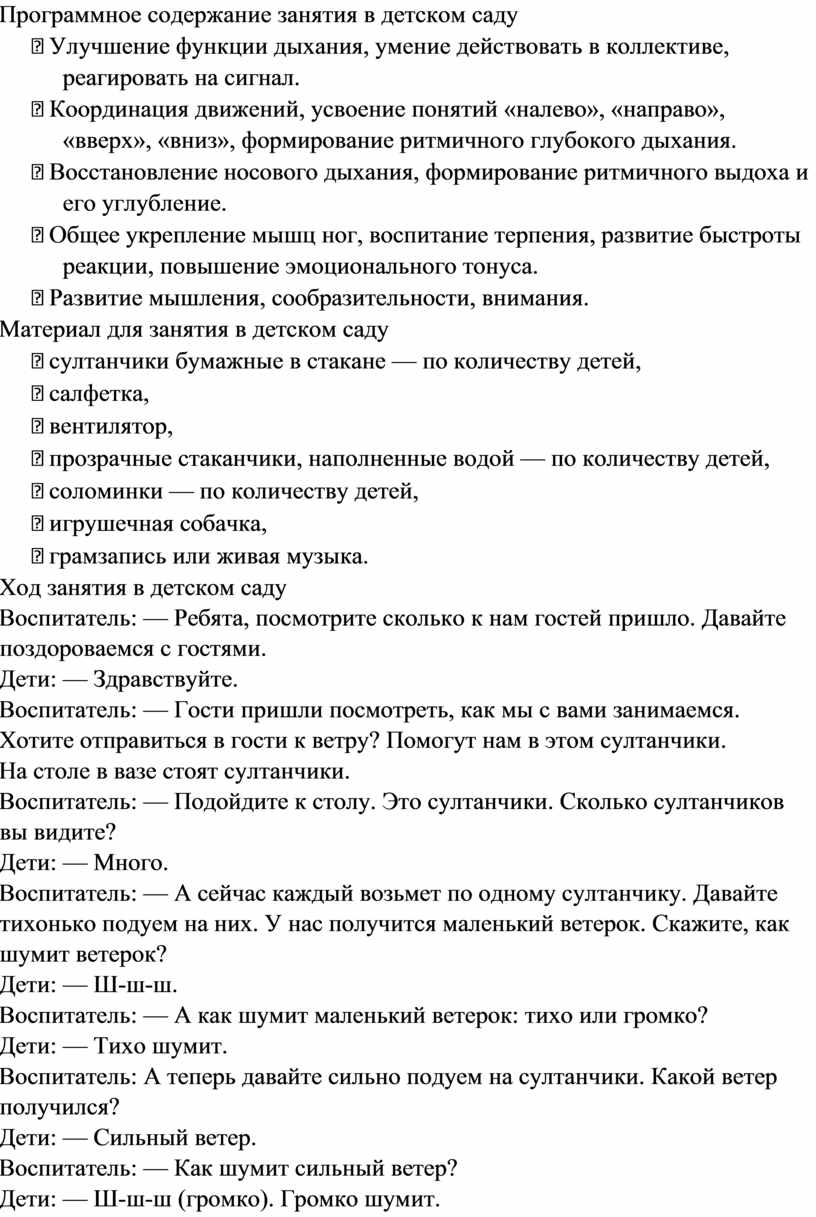 Программное содержание занятия в детском саду
 Улучшение функции дыхания, умение действовать в коллективе, реагировать на сигнал.
 Координация движений, усвоение понятий «налево», «направо», «вверх», «вниз», формирование ритмичного глубокого дыхания.
 Восстановление носового дыхания, формирование ритмичного выдоха и его углубление.
 Общее укрепление мышц ног, воспитание терпения, развитие быстроты реакции, повышение эмоционального тонуса.
 Развитие мышления, сообразительности, внимания.
Материал для занятия в детском саду
 султанчики бумажные в стакане — по количеству детей,
 салфетка,
 вентилятор,
 прозрачные стаканчики, наполненные водой — по количеству детей,
 соломинки — по количеству детей,
 игрушечная собачка,
 грамзапись или живая музыка.
Ход занятия в детском саду
Воспитатель: — Ребята, посмотрите сколько к нам гостей пришло. Давайте поздороваемся с гостями.
Дети: — Здравствуйте.
Воспитатель: — Гости пришли посмотреть, как мы с вами занимаемся. Хотите отправиться в гости к ветру? Помогут нам в этом султанчики.
На столе в вазе стоят султанчики.
Воспитатель: — Подойдите к столу. Это султанчики. Сколько султанчиков вы видите?
Дети: — Много.
Воспитатель: — А сейчас каждый возьмет по одному султанчику. Давайте тихонько подуем на них. У нас получится маленький ветерок. Скажите, как шумит ветерок?
Дети: — Ш-ш-ш.
Воспитатель: — А как шумит маленький ветерок: тихо или громко?
Дети: — Тихо шумит.
Воспитатель: А теперь давайте сильно подуем на султанчики. Какой ветер получился?
Дети: — Сильный ветер.
Воспитатель: — Как шумит сильный ветер?
Дети: — Ш-ш-ш (громко). Громко шумит.